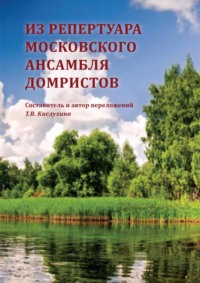 ИЗ РЕПЕРТУАРА МОСКОВСКОГО АНСАМБЛЯ ДОМРИСТОВ

Составитель и автор переложений
Т.В. Кислухина